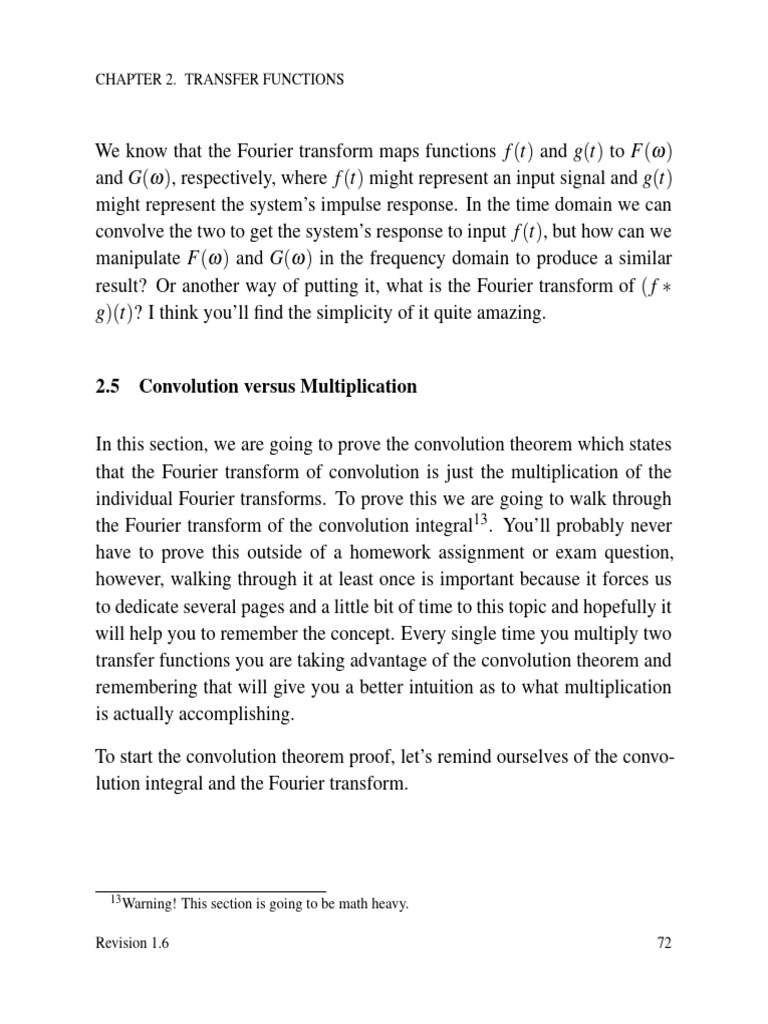 CHAPTER 2. TRANSFER FUNCTIONS

We know that the Fourier transform maps functions $f(t)$ and $g(t)$ to $F(\omega)$ and $G(\omega)$, respectively, where $f(t)$ might represent an input signal and $g(t)$ might represent the system's impulse response. In the time domain we can convolve the two to get the system's response to input $f(t)$, but how can we manipulate $F(\omega)$ and $G(\omega)$ in the frequency domain to produce a similar result? Or another way of putting it, what is the Fourier transform of $(f * g)(t)$? I think you'll find the simplicity of it quite amazing.

2.5 Convolution versus Multiplication

In this section, we are going to prove the convolution theorem which states that the Fourier transform of convolution is just the multiplication of the individual Fourier transforms. To prove this we are going to walk through the Fourier transform of the convolution integral$^{13}$. You'll probably never have to prove this outside of a homework assignment or exam question, however, walking through it at least once is important because it forces us to dedicate several pages and a little bit of time to this topic and hopefully it will help you to remember the concept. Every single time you multiply two transfer functions you are taking advantage of the convolution theorem and remembering that will give you a better intuition as to what multiplication is actually accomplishing.

To start the convolution theorem proof, let's remind ourselves of the convolution integral and the Fourier transform.

$^{13}$Warning! This section is going to be math heavy.

Revision 1.6

72